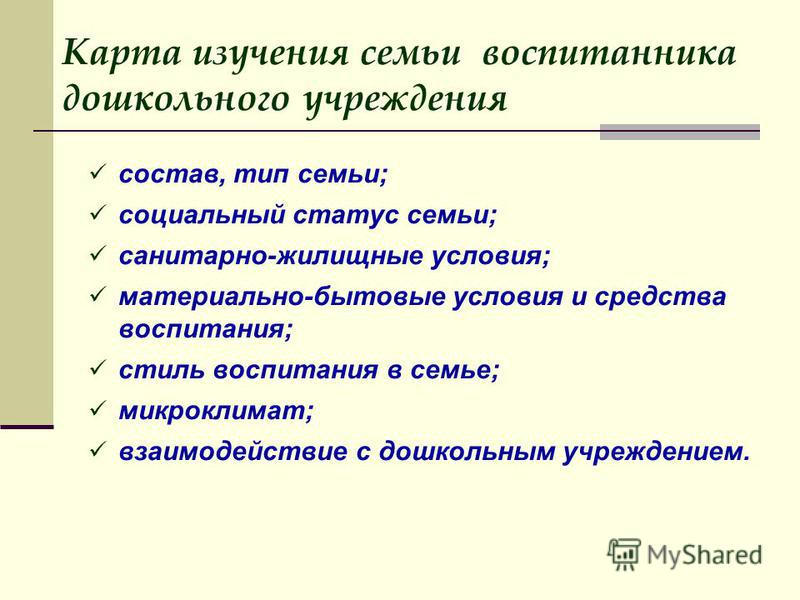 Карта изучения семьи воспитанника дошкольного учреждения

✓ состав, тип семьи;
✓ социальный статус семьи;
✓ санитарно-жилищные условия;
✓ материально-бытовые условия и средства воспитания;
✓ стиль воспитания в семье;
✓ микроклимат;
✓ взаимодействие с дошкольным учреждением.

MyShared